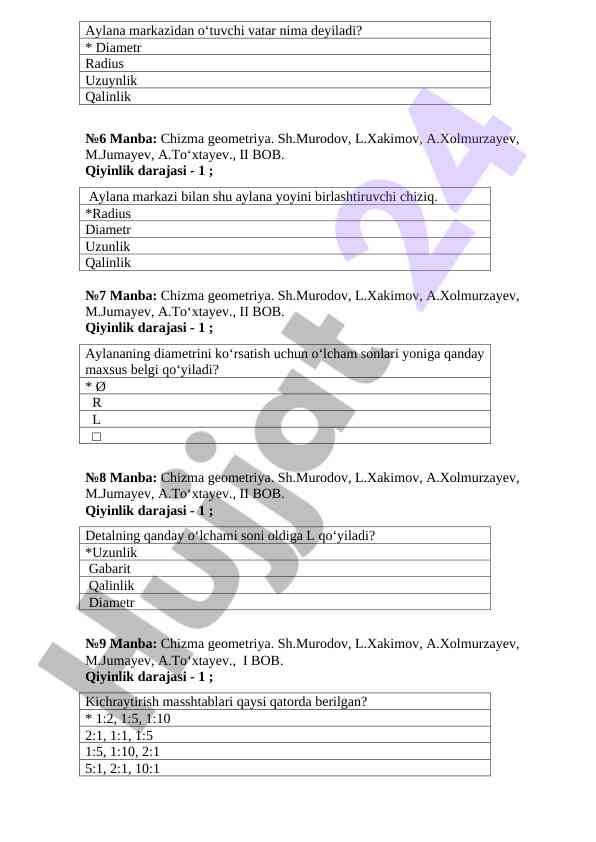 | Aylana markazidan o‘tuvchi vatar nima deyiladi? |
|---|
| * Diametr |
| Radius |
| Uzuynlik |
| Qalinlik |

**№6 Manba:** Chizma geometriya. Sh.Murodov, L.Xakimov, A.Xolmurzayev, M.Jumayev, A.To‘xtayev., II BOB.
**Qiyinlik darajasi - 1 ;**

| Aylana markazi bilan shu aylana yoyini birlashtiruvchi chiziq. |
|---|
| *Radius |
| Diametr |
| Uzunlik |
| Qalinlik |

**№7 Manba:** Chizma geometriya. Sh.Murodov, L.Xakimov, A.Xolmurzayev, M.Jumayev, A.To‘xtayev., II BOB.
**Qiyinlik darajasi - 1 ;**

| Aylananing diametrini ko‘rsatish uchun o‘lcham sonlari yoniga qanday maxsus belgi qo‘yiladi? |
|---|
| * Ø |
| R |
| L |
| □ |

**№8 Manba:** Chizma geometriya. Sh.Murodov, L.Xakimov, A.Xolmurzayev, M.Jumayev, A.To‘xtayev., II BOB.
**Qiyinlik darajasi - 1 ;**

| Detalning qanday o‘lchami soni oldiga L qo‘yiladi? |
|---|
| *Uzunlik |
| Gabarit |
| Qalinlik |
| Diametr |

**№9 Manba:** Chizma geometriya. Sh.Murodov, L.Xakimov, A.Xolmurzayev, M.Jumayev, A.To‘xtayev., I BOB.
**Qiyinlik darajasi - 1 ;**

| Kichraytirish masshtablari qaysi qatorda berilgan? |
|---|
| * 1:2, 1:5, 1:10 |
| 2:1, 1:1, 1:5 |
| 1:5, 1:10, 2:1 |
| 5:1, 2:1, 10:1 |

Hujjat 24